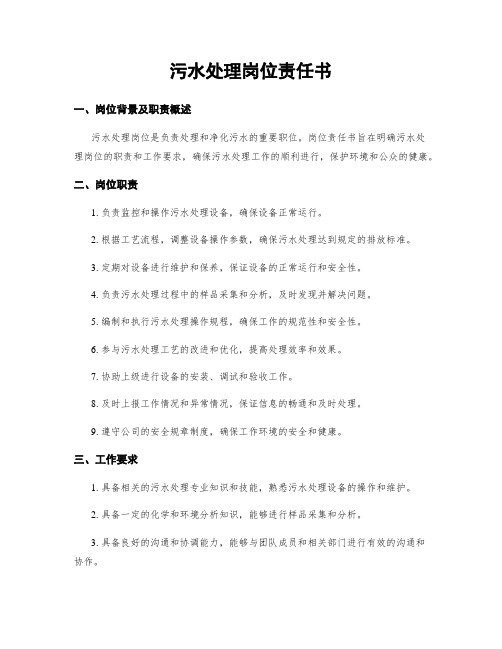 污水处理岗位责任书

一、岗位背景及职责概述

污水处理岗位是负责处理和净化污水的重要职位。岗位责任书旨在明确污水处理岗位的职责和工作要求，确保污水处理工作的顺利进行，保护环境和公众的健康。

二、岗位职责

1. 负责监控和操作污水处理设备，确保设备正常运行。

2. 根据工艺流程，调整设备操作参数，确保污水处理达到规定的排放标准。

3. 定期对设备进行维护和保养，保证设备的正常运行和安全性。

4. 负责污水处理过程中的样品采集和分析，及时发现并解决问题。

5. 编制和执行污水处理操作规程，确保工作的规范性和安全性。

6. 参与污水处理工艺的改进和优化，提高处理效率和效果。

7. 协助上级进行设备的安装、调试和验收工作。

8. 及时上报工作情况和异常情况，保证信息的畅通和及时处理。

9. 遵守公司的安全规章制度，确保工作环境的安全和健康。

三、工作要求

1. 具备相关的污水处理专业知识和技能，熟悉污水处理设备的操作和维护。

2. 具备一定的化学和环境分析知识，能够进行样品采集和分析。

3. 具备良好的沟通和协调能力，能够与团队成员和相关部门进行有效的沟通和协作。